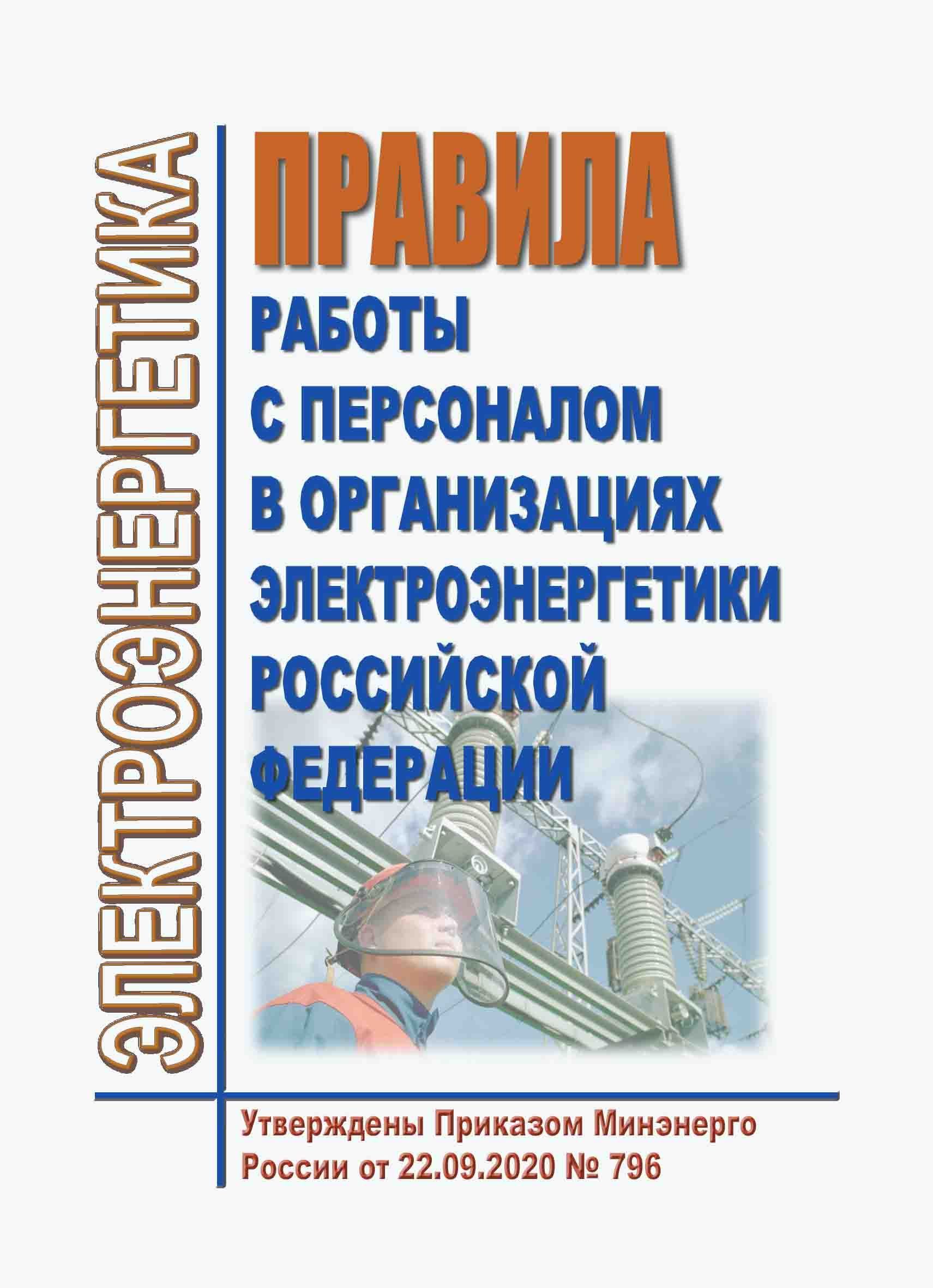 ЭЛЕКТРОЭНЕРГЕТИКА

ПРАВИЛА
РАБОТЫ С ПЕРСОНАЛОМ В ОРГАНИЗАЦИЯХ ЭЛЕКТРОЭНЕРГЕТИКИ РОССИЙСКОЙ ФЕДЕРАЦИИ

Утверждены Приказом Минэнерго России от 22.09.2020 № 796